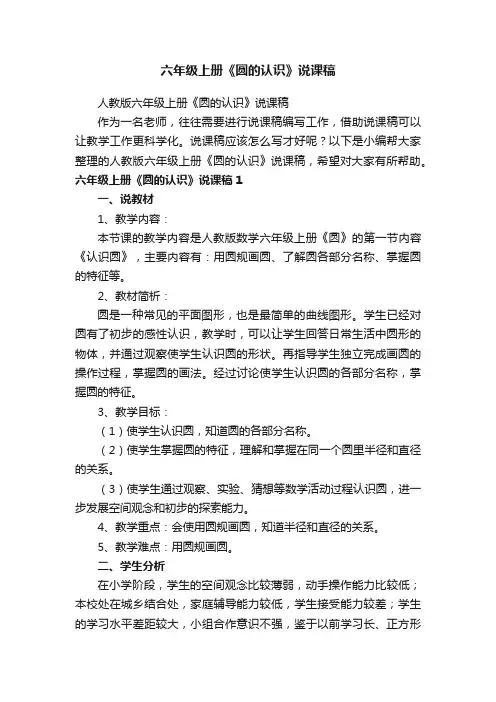 六年级上册《圆的认识》说课稿

人教版六年级上册《圆的认识》说课稿

作为一名老师，往往需要进行说课稿编写工作，借助说课稿可以让教学工作更科学化。说课稿应该怎么写才好呢？以下是小编帮大家整理的人教版六年级上册《圆的认识》说课稿，希望对大家有所帮助。

六年级上册《圆的认识》说课稿1

一、说教材

1、教学内容：

本节课的教学内容是人教版数学六年级上册《圆》的第一节内容《认识圆》，主要内容有：用圆规画圆、了解圆各部分名称、掌握圆的特征等。

2、教材简析：

圆是一种常见的平面图形，也是最简单的曲线图形。学生已经对圆有了初步的感性认识，教学时，可以让学生回答日常生活中圆形的物体，并通过观察使学生认识圆的形状。再指导学生独立完成画圆的操作过程，掌握圆的画法。经过讨论使学生认识圆的各部分名称，掌握圆的特征。

3、教学目标：

（1）使学生认识圆，知道圆的各部分名称。

（2）使学生掌握圆的特征，理解和掌握在同一个圆里半径和直径的关系。

（3）使学生通过观察、实验、猜想等数学活动过程认识圆，进一步发展空间观念和初步的探索能力。

4、教学重点：会使用圆规画圆，知道半径和直径的关系。

5、教学难点：用圆规画圆。

二、学生分析

在小学阶段，学生的空间观念比较薄弱，动手操作能力比较低；本校处在城乡结合处，家庭辅导能力较低，学生接受能力较差；学生的学习水平差距较大，小组合作意识不强，鉴于以前学习长、正方形